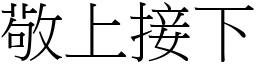 敬上接下